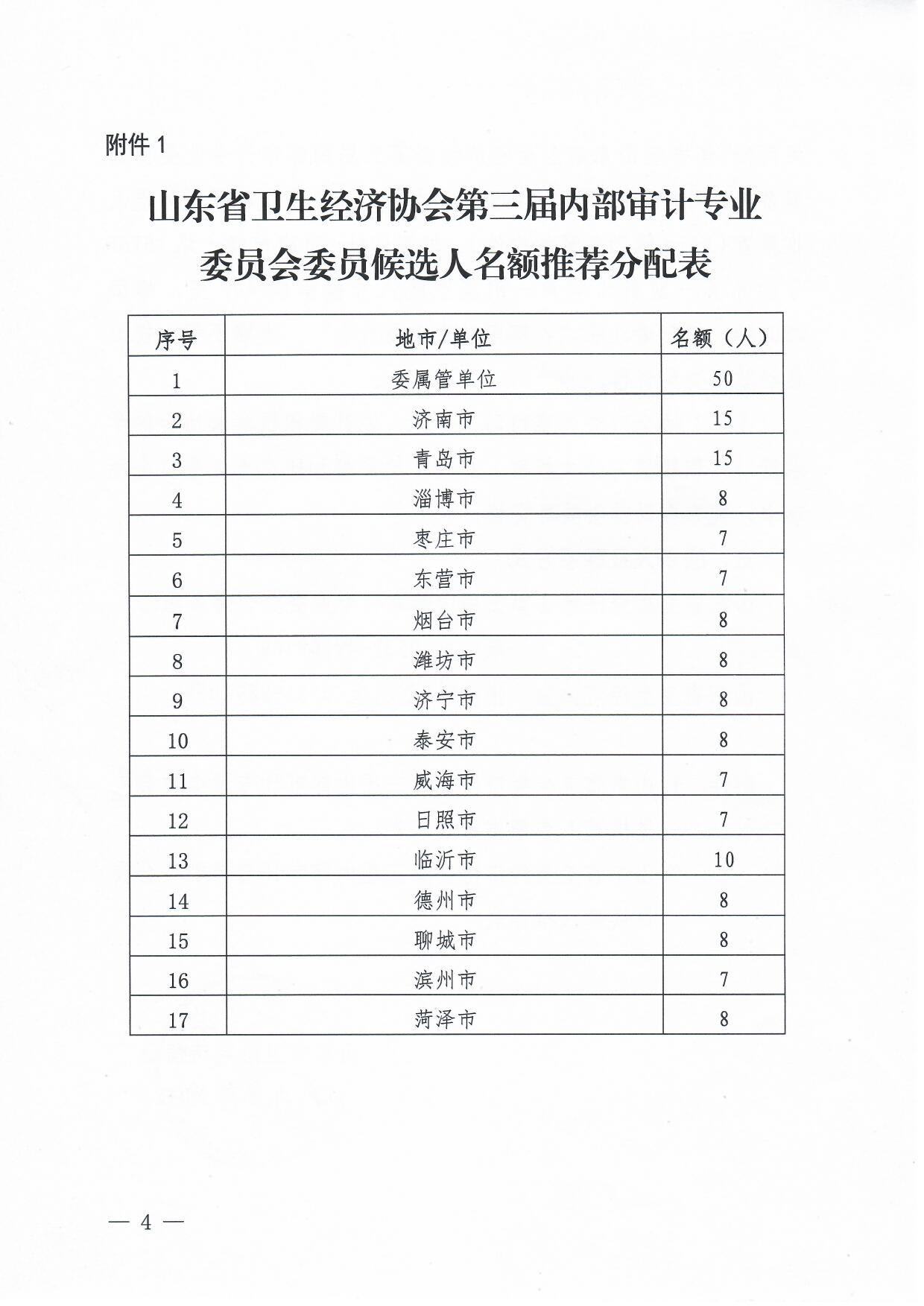 附件 1

山东省卫生经济协会第三届内部审计专业委员会委员候选人名额推荐分配表

| 序号 | 地市/单位 | 名额（人） |
|---|---|---|
| 1 | 委属管单位 | 50 |
| 2 | 济南市 | 15 |
| 3 | 青岛市 | 15 |
| 4 | 淄博市 | 8 |
| 5 | 枣庄市 | 7 |
| 6 | 东营市 | 7 |
| 7 | 烟台市 | 8 |
| 8 | 潍坊市 | 8 |
| 9 | 济宁市 | 8 |
| 10 | 泰安市 | 8 |
| 11 | 威海市 | 7 |
| 12 | 日照市 | 7 |
| 13 | 临沂市 | 10 |
| 14 | 德州市 | 8 |
| 15 | 聊城市 | 8 |
| 16 | 滨州市 | 7 |
| 17 | 菏泽市 | 8 |

— 4 —